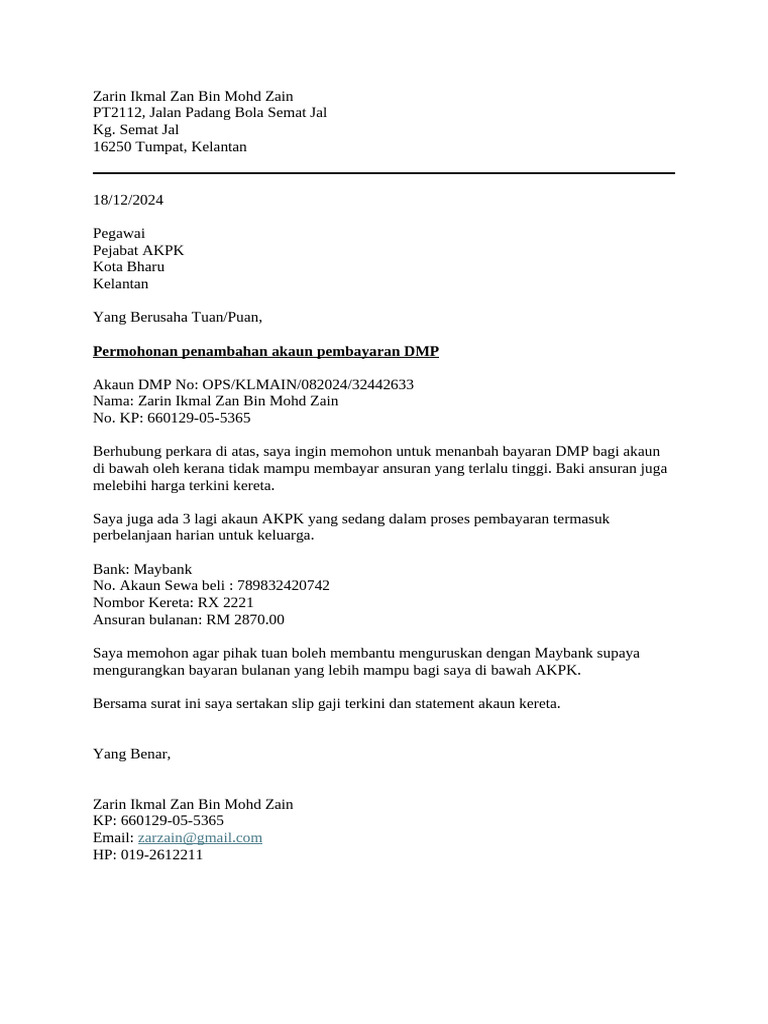 Zarin Ikmal Zan Bin Mohd Zain
PT2112, Jalan Padang Bola Semat Jal
Kg. Semat Jal
16250 Tumpat, Kelantan

18/12/2024

Pegawai
Pejabat AKPK
Kota Bharu
Kelantan

Yang Berusaha Tuan/Puan,

Permohonan penambahan akaun pembayaran DMP

Akaun DMP No: OPS/KLMAIN/082024/32442633
Nama: Zarin Ikmal Zan Bin Mohd Zain
No. KP: 660129-05-5365

Berhubung perkara di atas, saya ingin memohon untuk menanbah bayaran DMP bagi akaun di bawah oleh kerana tidak mampu membayar ansuran yang terlalu tinggi. Baki ansuran juga melebihi harga terkini kereta.

Saya juga ada 3 lagi akaun AKPK yang sedang dalam proses pembayaran termasuk perbelanjaan harian untuk keluarga.

Bank: Maybank
No. Akaun Sewa beli : 789832420742
Nombor Kereta: RX 2221
Ansuran bulanan: RM 2870.00

Saya memohon agar pihak tuan boleh membantu menguruskan dengan Maybank supaya mengurangkan bayaran bulanan yang lebih mampu bagi saya di bawah AKPK.

Bersama surat ini saya sertakan slip gaji terkini dan statement akaun kereta.

Yang Benar,

Zarin Ikmal Zan Bin Mohd Zain
KP: 660129-05-5365
Email: zarzain@gmail.com
HP: 019-2612211